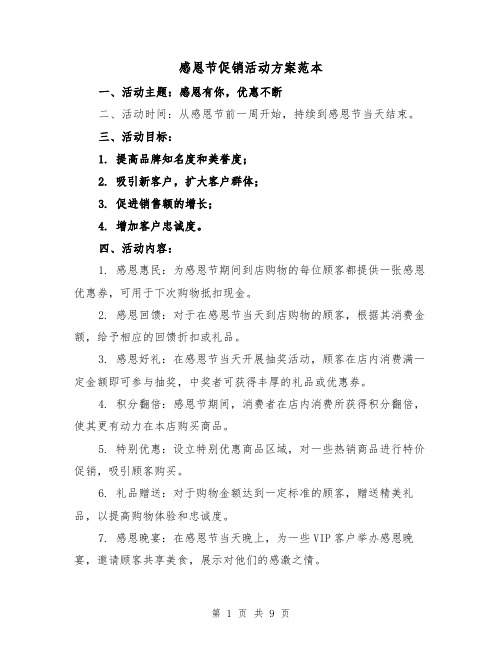 感恩节促销活动方案范本

一、活动主题：感恩有你，优惠不断

二、活动时间：从感恩节前一周开始，持续到感恩节当天结束。

三、活动目标：

1. 提高品牌知名度和美誉度；

2. 吸引新客户，扩大客户群体；

3. 促进销售额的增长；

4. 增加客户忠诚度。

四、活动内容：

1. 感恩惠民：为感恩节期间到店购物的每位顾客都提供一张感恩优惠券，可用于下次购物抵扣现金。

2. 感恩回馈：对于在感恩节当天到店购物的顾客，根据其消费金额，给予相应的回馈折扣或礼品。

3. 感恩好礼：在感恩节当天开展抽奖活动，顾客在店内消费满一定金额即可参与抽奖，中奖者可获得丰厚的礼品或优惠券。

4. 积分翻倍：感恩节期间，消费者在店内消费所获得积分翻倍，使其更有动力在本店购买商品。

5. 特别优惠：设立特别优惠商品区域，对一些热销商品进行特价促销，吸引顾客购买。

6. 礼品赠送：对于购物金额达到一定标准的顾客，赠送精美礼品，以提高购物体验和忠诚度。

7. 感恩晚宴：在感恩节当天晚上，为一些VIP客户举办感恩晚宴，邀请顾客共享美食，展示对他们的感激之情。

第 1 页 共 9 页